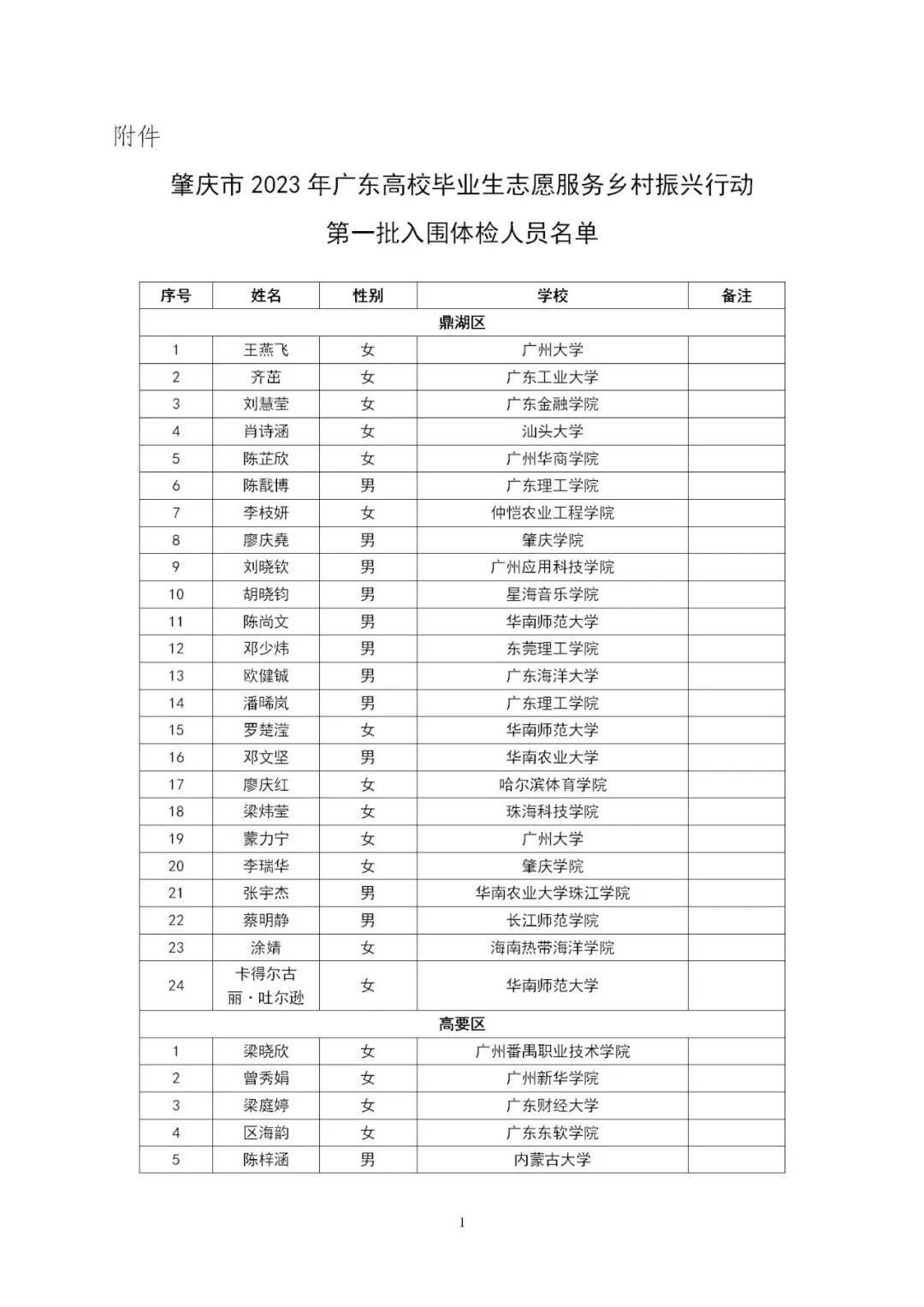 附件

肇庆市 2023 年广东高校毕业生志愿服务乡村振兴行动

第一批入围体检人员名单

| 序号 | 姓名 | 性别 | 学校 | 备注 |
|---|---|---|---|---|
| 鼎湖区 | | | | |
| 1 | 王燕飞 | 女 | 广州大学 | |
| 2 | 齐茁 | 女 | 广东工业大学 | |
| 3 | 刘慧莹 | 女 | 广东金融学院 | |
| 4 | 肖诗涵 | 女 | 汕头大学 | |
| 5 | 陈芷欣 | 女 | 广州华商学院 | |
| 6 | 陈戬博 | 男 | 广东理工学院 | |
| 7 | 李枝妍 | 女 | 仲恺农业工程学院 | |
| 8 | 廖庆堯 | 男 | 肇庆学院 | |
| 9 | 刘晓钦 | 男 | 广州应用科技学院 | |
| 10 | 胡晓钧 | 男 | 星海音乐学院 | |
| 11 | 陈尚文 | 男 | 华南师范大学 | |
| 12 | 邓少炜 | 男 | 东莞理工学院 | |
| 13 | 欧健铖 | 男 | 广东海洋大学 | |
| 14 | 潘晞岚 | 男 | 广东理工学院 | |
| 15 | 罗楚滢 | 女 | 华南师范大学 | |
| 16 | 邓文坚 | 男 | 华南农业大学 | |
| 17 | 廖庆红 | 女 | 哈尔滨体育学院 | |
| 18 | 梁炜莹 | 女 | 珠海科技学院 | |
| 19 | 蒙力宁 | 女 | 广州大学 | |
| 20 | 李瑞华 | 女 | 肇庆学院 | |
| 21 | 张宇杰 | 男 | 华南农业大学珠江学院 | |
| 22 | 蔡明静 | 男 | 长江师范学院 | |
| 23 | 涂婧 | 女 | 海南热带海洋学院 | |
| 24 | 卡得尔古丽·吐尔逊 | 女 | 华南师范大学 | |
| 高要区 | | | | |
| 1 | 梁晓欣 | 女 | 广州番禺职业技术学院 | |
| 2 | 曾秀娟 | 女 | 广州新华学院 | |
| 3 | 梁庭婷 | 女 | 广东财经大学 | |
| 4 | 区海韵 | 女 | 广东东软学院 | |
| 5 | 陈梓涵 | 男 | 内蒙古大学 | |

1